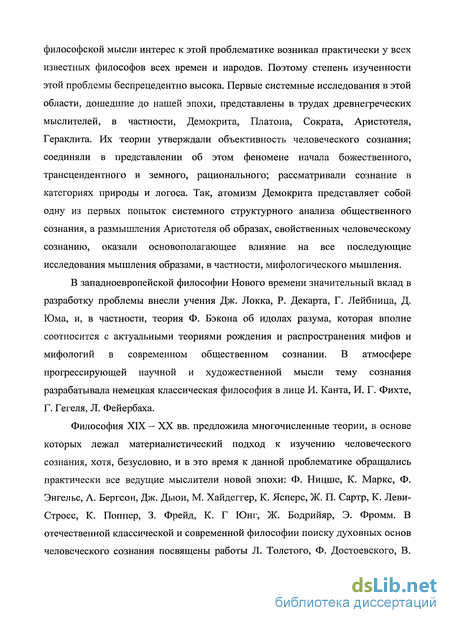 философской мысли интерес к этой проблематике возникал практически у всех известных философов всех времен и народов. Поэтому степень изученности этой проблемы беспрецедентно высока. Первые системные исследования в этой области, дошедшие до нашей эпохи, представлены в трудах древнегреческих мыслителей, в частности, Демокрита, Платона, Сократа, Аристотеля, Гераклита. Их теории утверждали объективность человеческого сознания; соединяли в представлении об этом феномене начала божественного, трансцендентного и земного, рационального; рассматривали сознание в категориях природы и логоса. Так, атомизм Демокрита представляет собой одну из первых попыток системного структурного анализа общественного сознания, а размышления Аристотеля об образах, свойственных человеческому сознанию, оказали основополагающее влияние на все последующие исследования мышления образами, в частности, мифологического мышления.

В западноевропейской философии Нового времени значительный вклад в разработку проблемы внесли учения Дж. Локка, Р. Декарта, Г. Лейбница, Д. Юма, и, в частности, теория Ф. Бэкона об идолах разума, которая вполне соотносится с актуальными теориями рождения и распространения мифов и мифологий в современном общественном сознании. В атмосфере прогрессирующей научной и художественной мысли тему сознания разрабатывала немецкая классическая философия в лице И. Канта, И. Г. Фихте, Г. Гегеля, Л. Фейербаха.

Философия XIX – XX вв. предложила многочисленные теории, в основе которых лежал материалистический подход к изучению человеческого сознания, хотя, безусловно, и в это время к данной проблематике обращались практически все ведущие мыслители новой эпохи: Ф. Ницше, К. Маркс, Ф. Энгельс, А. Бергсон, Дж. Дьюи, М. Хайдеггер, К. Ясперс, Ж. П. Сартр, К. Леви-Стросс, К. Поппер, З. Фрейд, К. Г Юнг, Ж. Бодрийяр, Э. Фромм. В отечественной классической и современной философии поиску духовных основ человеческого сознания посвящены работы Л. Толстого, Ф. Достоевского, В.

dsLib.net
библиотека диссертаций